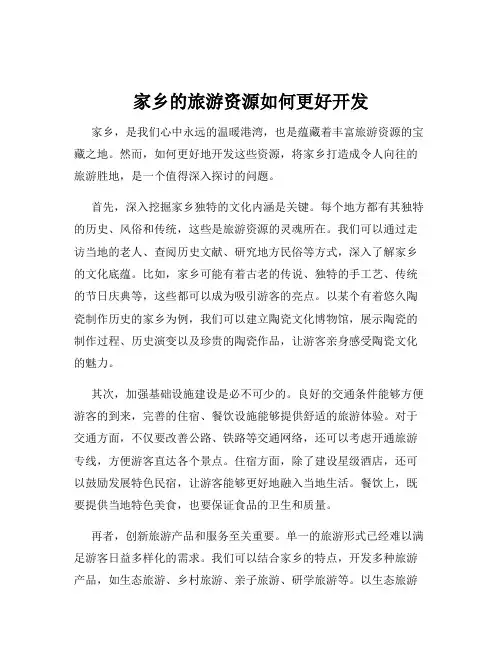 家乡的旅游资源如何更好开发

家乡，是我们心中永远的温暖港湾，也是蕴藏着丰富旅游资源的宝藏之地。然而，如何更好地开发这些资源，将家乡打造成令人向往的旅游胜地，是一个值得深入探讨的问题。

首先，深入挖掘家乡独特的文化内涵是关键。每个地方都有其独特的历史、风俗和传统，这些是旅游资源的灵魂所在。我们可以通过走访当地的老人、查阅历史文献、研究地方民俗等方式，深入了解家乡的文化底蕴。比如，家乡可能有着古老的传说、独特的手工艺、传统的节日庆典等，这些都可以成为吸引游客的亮点。以某个有着悠久陶瓷制作历史的家乡为例，我们可以建立陶瓷文化博物馆，展示陶瓷的制作过程、历史演变以及珍贵的陶瓷作品，让游客亲身感受陶瓷文化的魅力。

其次，加强基础设施建设是必不可少的。良好的交通条件能够方便游客的到来，完善的住宿、餐饮设施能够提供舒适的旅游体验。对于交通方面，不仅要改善公路、铁路等交通网络，还可以考虑开通旅游专线，方便游客直达各个景点。住宿方面，除了建设星级酒店，还可以鼓励发展特色民宿，让游客能够更好地融入当地生活。餐饮上，既要提供当地特色美食，也要保证食品的卫生和质量。

再者，创新旅游产品和服务至关重要。单一的旅游形式已经难以满足游客日益多样化的需求。我们可以结合家乡的特点，开发多种旅游产品，如生态旅游、乡村旅游、亲子旅游、研学旅游等。以生态旅游